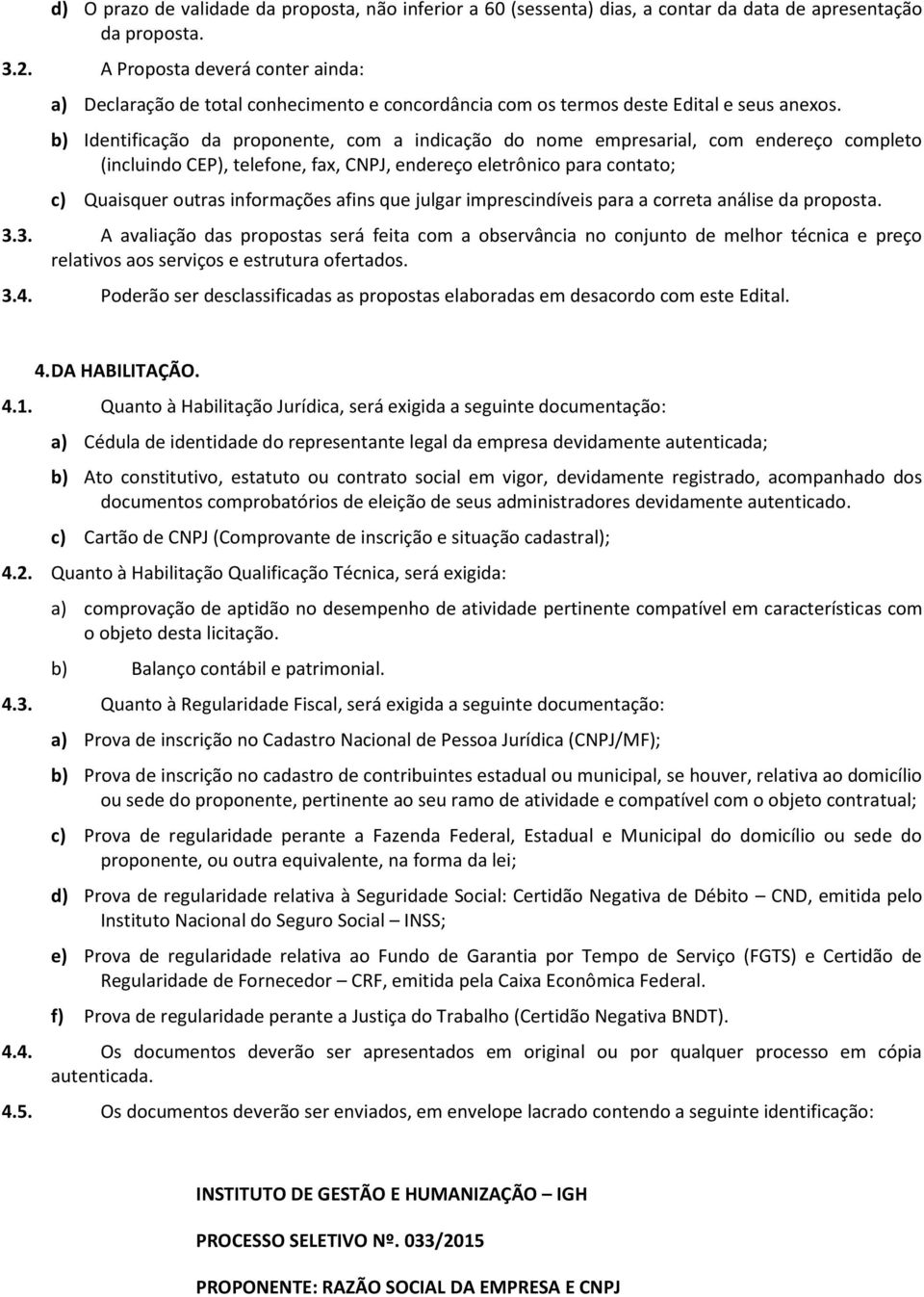 d) O prazo de validade da proposta, não inferior a 60 (sessenta) dias, a contar da data de apresentação da proposta.

3.2. A Proposta deverá conter ainda:

a) Declaração de total conhecimento e concordância com os termos deste Edital e seus anexos.

b) Identificação da proponente, com a indicação do nome empresarial, com endereço completo (incluindo CEP), telefone, fax, CNPJ, endereço eletrônico para contato;

c) Quaisquer outras informações afins que julgar imprescindíveis para a correta análise da proposta.

3.3. A avaliação das propostas será feita com a observância no conjunto de melhor técnica e preço relativos aos serviços e estrutura ofertados.

3.4. Poderão ser desclassificadas as propostas elaboradas em desacordo com este Edital.

4. DA HABILITAÇÃO.

4.1. Quanto à Habilitação Jurídica, será exigida a seguinte documentação:

a) Cédula de identidade do representante legal da empresa devidamente autenticada;

b) Ato constitutivo, estatuto ou contrato social em vigor, devidamente registrado, acompanhado dos documentos comprobatórios de eleição de seus administradores devidamente autenticado.

c) Cartão de CNPJ (Comprovante de inscrição e situação cadastral);

4.2. Quanto à Habilitação Qualificação Técnica, será exigida:

a) comprovação de aptidão no desempenho de atividade pertinente compatível em características com o objeto desta licitação.

b) Balanço contábil e patrimonial.

4.3. Quanto à Regularidade Fiscal, será exigida a seguinte documentação:

a) Prova de inscrição no Cadastro Nacional de Pessoa Jurídica (CNPJ/MF);

b) Prova de inscrição no cadastro de contribuintes estadual ou municipal, se houver, relativa ao domicílio ou sede do proponente, pertinente ao seu ramo de atividade e compatível com o objeto contratual;

c) Prova de regularidade perante a Fazenda Federal, Estadual e Municipal do domicílio ou sede do proponente, ou outra equivalente, na forma da lei;

d) Prova de regularidade relativa à Seguridade Social: Certidão Negativa de Débito – CND, emitida pelo Instituto Nacional do Seguro Social – INSS;

e) Prova de regularidade relativa ao Fundo de Garantia por Tempo de Serviço (FGTS) e Certidão de Regularidade de Fornecedor – CRF, emitida pela Caixa Econômica Federal.

f) Prova de regularidade perante a Justiça do Trabalho (Certidão Negativa BNDT).

4.4. Os documentos deverão ser apresentados em original ou por qualquer processo em cópia autenticada.

4.5. Os documentos deverão ser enviados, em envelope lacrado contendo a seguinte identificação:

INSTITUTO DE GESTÃO E HUMANIZAÇÃO – IGH

PROCESSO SELETIVO Nº. 033/2015

PROPONENTE: RAZÃO SOCIAL DA EMPRESA E CNPJ